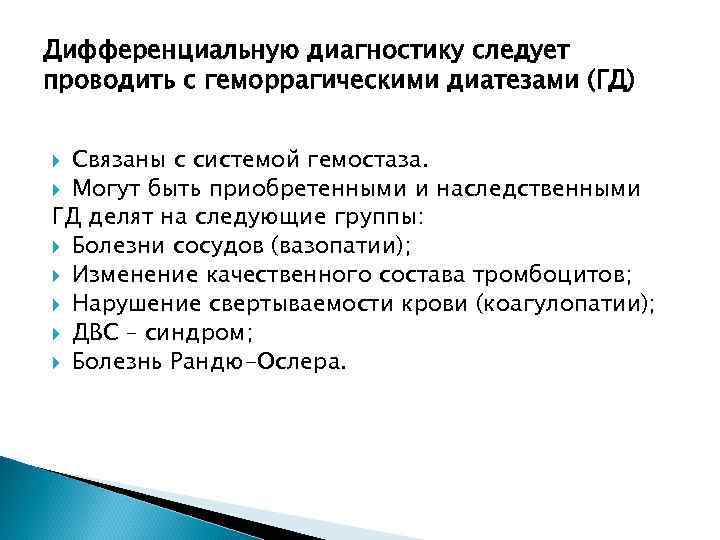 Дифференциальную диагностику следует проводить с геморрагическими диатезами (ГД)

Связаны с системой гемостаза.
Могут быть приобретенными и наследственными
ГД делят на следующие группы:
Болезни сосудов (вазопатии);
Изменение качественного состава тромбоцитов;
Нарушение свертываемости крови (коагулопатии);
ДВС – синдром;
Болезнь Рандю-Ослера.